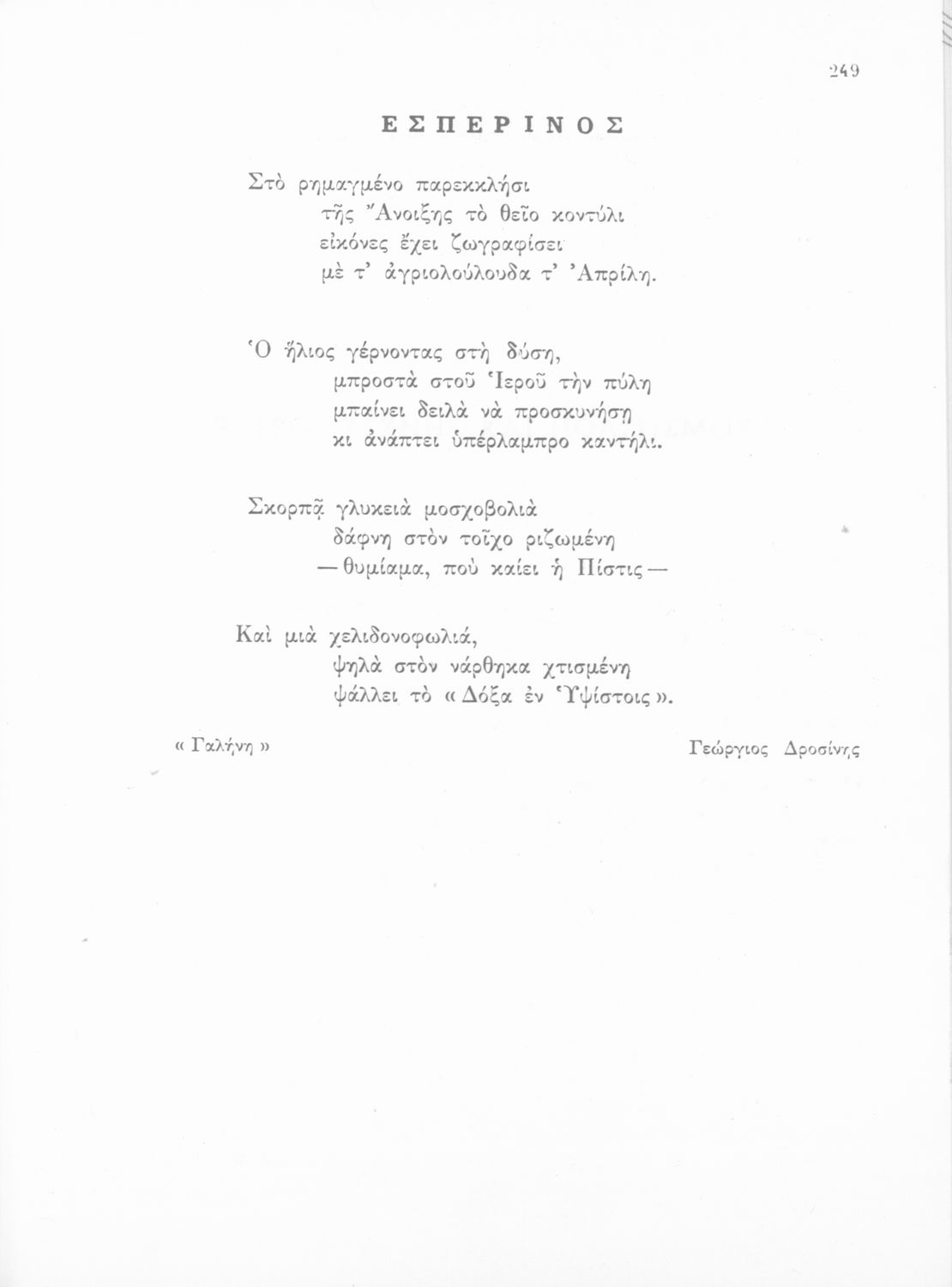 249

ΕΣΠΕΡΙΝΟΣ

Στὸ ρημαγμένο παρεκκλήσι
τῆς Ἄνοιξης τὸ θεῖο κοντύλι
εἰκόνες ἔχει ζωγραφίσει
μὲ τ' ἀγριολούλουδα τ' Ἀπρίλη.

Ὁ ἥλιος γέρνοντας στὴ δύση,
μπροστὰ στοῦ Ἱεροῦ τὴν πύλη
μπαίνει δειλὰ νὰ προσκυνήση
κι ἀνάπτει ὑπέρλαμπρο καντήλι.

Σκορπᾷ γλυκειὰ μοσχοβολιὰ
δάφνη στὸν τοῖχο ριζωμένη
— θυμίαμα, ποὺ καίει ἡ Πίστις —

Καὶ μιὰ χελιδονοφωλιά,
ψηλὰ στὸν νάρθηκα χτισμένη
ψάλλει τὸ « Δόξα ἐν Ὑψίστοις ».

« Γαλήνη »

Γεώργιος Δροσίνης